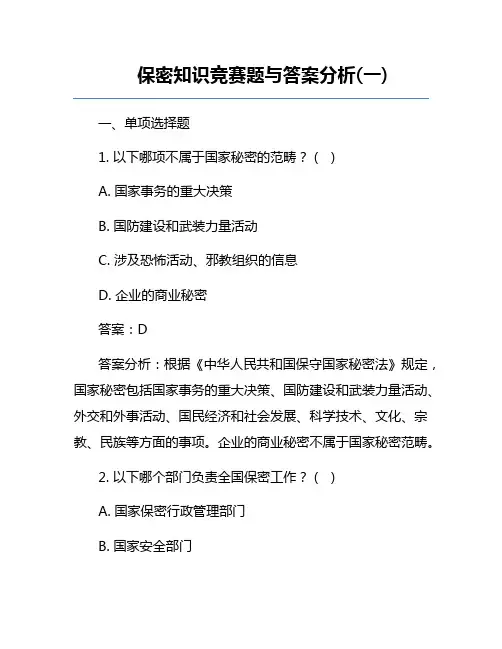 保密知识竞赛题与答案分析(一)

一、单项选择题

1. 以下哪项不属于国家秘密的范畴？（ ）

A. 国家事务的重大决策

B. 国防建设和武装力量活动

C. 涉及恐怖活动、邪教组织的信息

D. 企业的商业秘密

答案：D

答案分析：根据《中华人民共和国保守国家秘密法》规定，国家秘密包括国家事务的重大决策、国防建设和武装力量活动、外交和外事活动、国民经济和社会发展、科学技术、文化、宗教、民族等方面的事项。企业的商业秘密不属于国家秘密范畴。

2. 以下哪个部门负责全国保密工作？（ ）

A. 国家保密行政管理部门

B. 国家安全部门